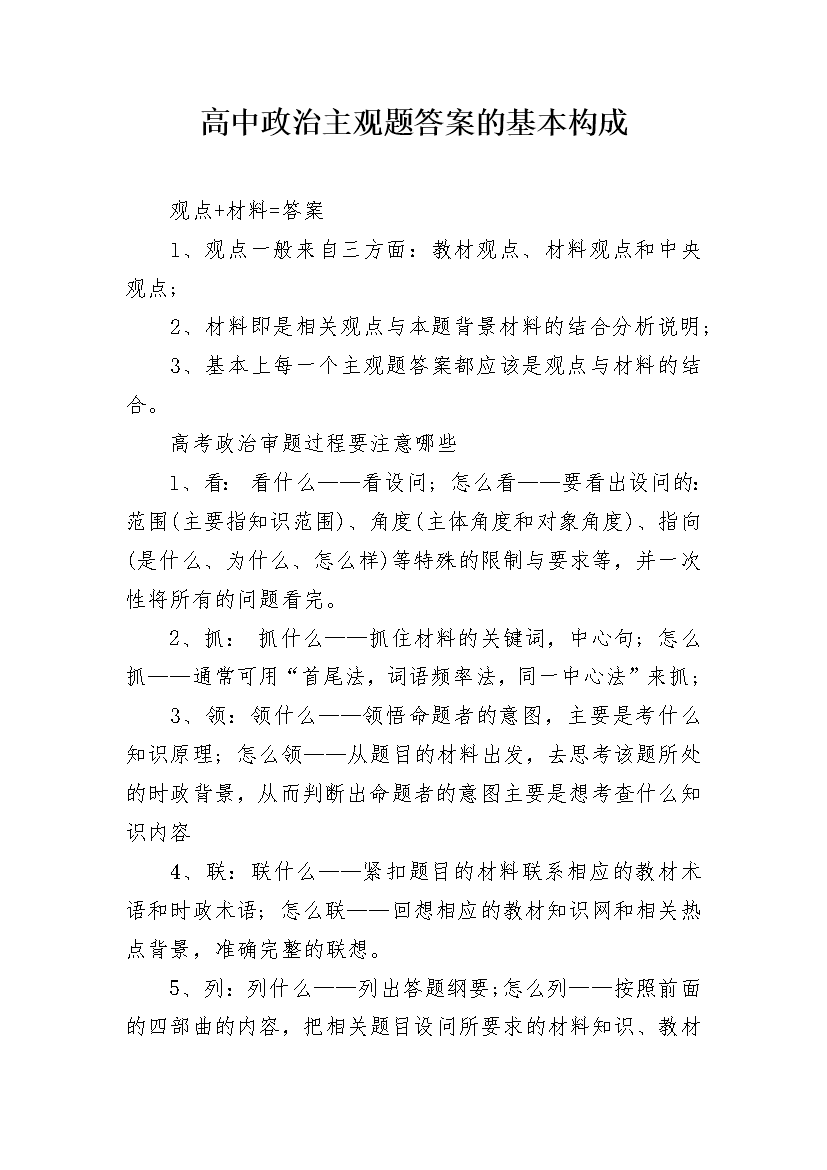 高中政治主观题答案的基本构成

观点+材料=答案

1、观点一般来自三方面：教材观点、材料观点和中央观点；

2、材料即是相关观点与本题背景材料的结合分析说明；

3、基本上每一个主观题答案都应该是观点与材料的结合。

高考政治审题过程要注意哪些

1、看：看什么——看设问；怎么看——要看出设问的：范围(主要指知识范围)、角度(主体角度和对象角度)、指向(是什么、为什么、怎么样)等特殊的限制与要求等，并一次性将所有的问题看完。

2、抓：抓什么——抓住材料的关键词，中心句；怎么抓——通常可用“首尾法，词语频率法，同一中心法”来抓；

3、领：领什么——领悟命题者的意图，主要是考什么知识原理；怎么领——从题目的材料出发，去思考该题所处的时政背景，从而判断出命题者的意图主要是想考查什么知识内容

4、联：联什么——紧扣题目的材料联系相应的教材术语和时政术语；怎么联——回想相应的教材知识网和相关热点背景，准确完整的联想。

5、列：列什么——列出答题纲要;怎么列——按照前面的四部曲的内容，把相关题目设问所要求的材料知识、教材